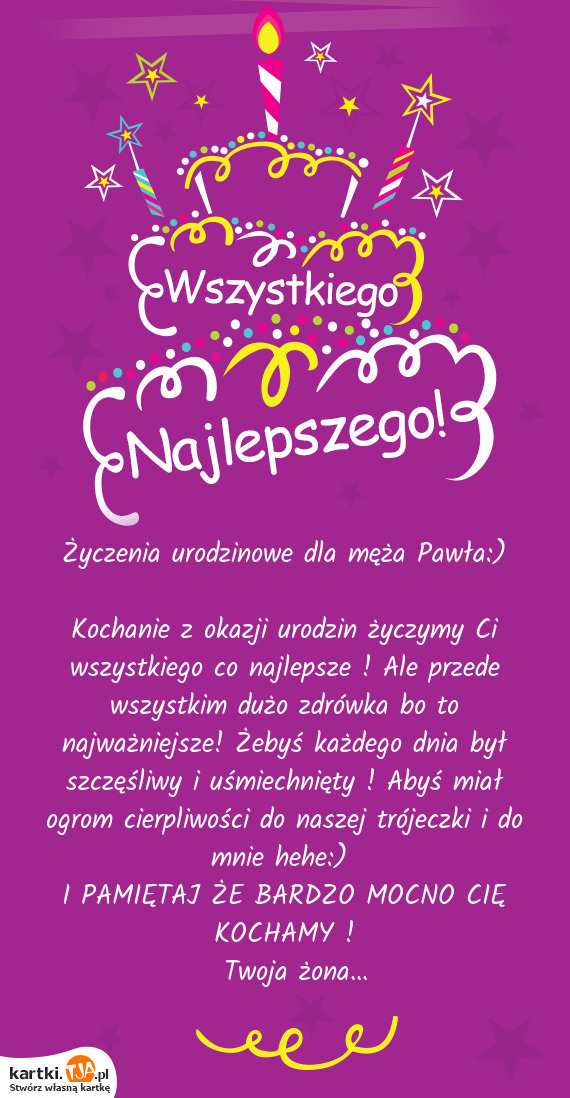 Wszystkiego

Najlepszego!

Życzenia urodzinowe dla męża Pawła:)

Kochanie z okazji urodzin życzymy Ci wszystkiego co najlepsze ! Ale przede wszystkim dużo zdrówka bo to najważniejsze! Żebyś każdego dnia był szczęśliwy i uśmiechnięty ! Abyś miał ogrom cierpliwości do naszej trójeczki i do mnie hehe:)
I PAMIĘTAJ ŻE BARDZO MOCNO CIĘ KOCHAMY !
Twoja żona...

kartki.TJA.pl
Stwórz własną kartkę